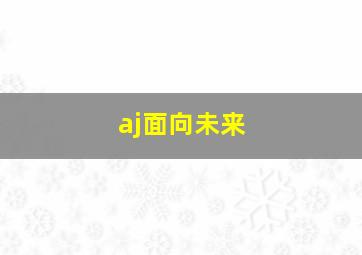 aj面向未来